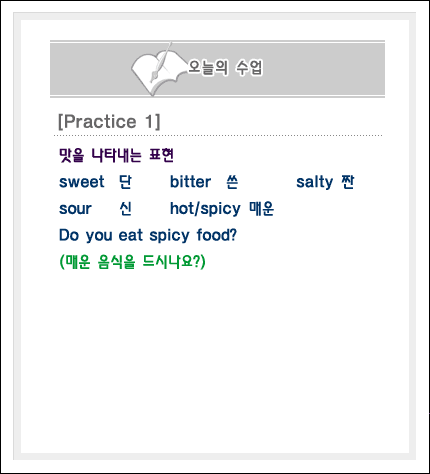 오늘의 수업

[Practice 1]

맛을 나타내는 표현

sweet 단 bitter 쓴 salty 짠

sour 신 hot/spicy 매운

Do you eat spicy food?

(매운 음식을 드시나요?)